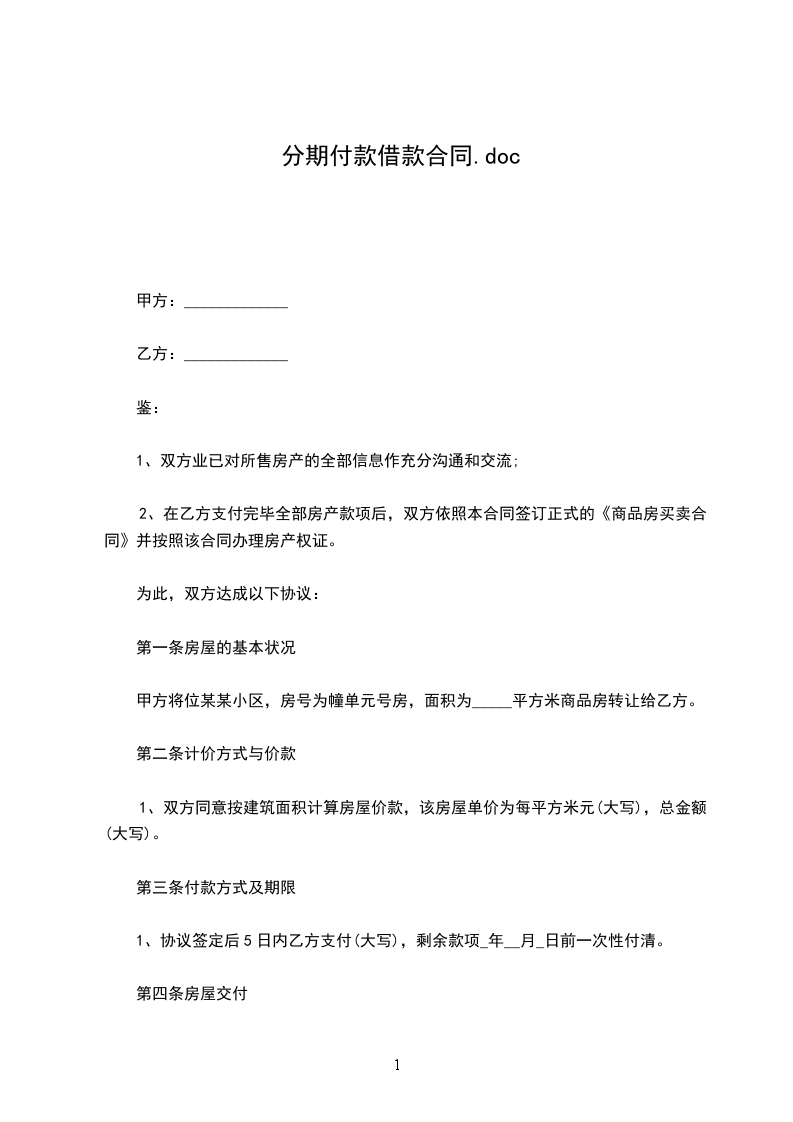 分期付款借款合同.doc

甲方：____________

乙方：____________

鉴：

1、双方业已对所售房产的全部信息作充分沟通和交流;

2、在乙方支付完毕全部房产款项后，双方依照本合同签订正式的《商品房买卖合同》并按照该合同办理房产权证。

为此，双方达成以下协议：

第一条房屋的基本状况

甲方将位某某小区，房号为幢单元号房，面积为_____平方米商品房转让给乙方。

第二条计价方式与价款

1、双方同意按建筑面积计算房屋价款，该房屋单价为每平方米元(大写)，总金额(大写)。

第三条付款方式及期限

1、协议签定后5日内乙方支付(大写)，剩余款项_年__月_日前一次性付清。

第四条房屋交付

1